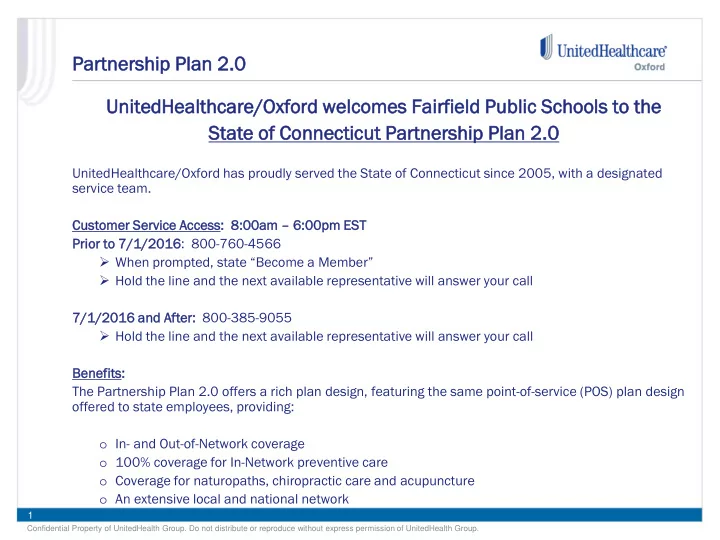 Partnership Plan 2.0

UnitedHealthcare®
Oxford

UnitedHealthcare/Oxford welcomes Fairfield Public Schools to the State of Connecticut Partnership Plan 2.0

UnitedHealthcare/Oxford has proudly served the State of Connecticut since 2005, with a designated service team.

Customer Service Access: 8:00am – 6:00pm EST
Prior to 7/1/2016: 800-760-4566
➢ When prompted, state "Become a Member"
➢ Hold the line and the next available representative will answer your call

7/1/2016 and After: 800-385-9055
➢ Hold the line and the next available representative will answer your call

Benefits:
The Partnership Plan 2.0 offers a rich plan design, featuring the same point-of-service (POS) plan design offered to state employees, providing:

o In- and Out-of-Network coverage
o 100% coverage for In-Network preventive care
o Coverage for naturopaths, chiropractic care and acupuncture
o An extensive local and national network

1
Confidential Property of UnitedHealth Group. Do not distribute or reproduce without express permission of UnitedHealth Group.